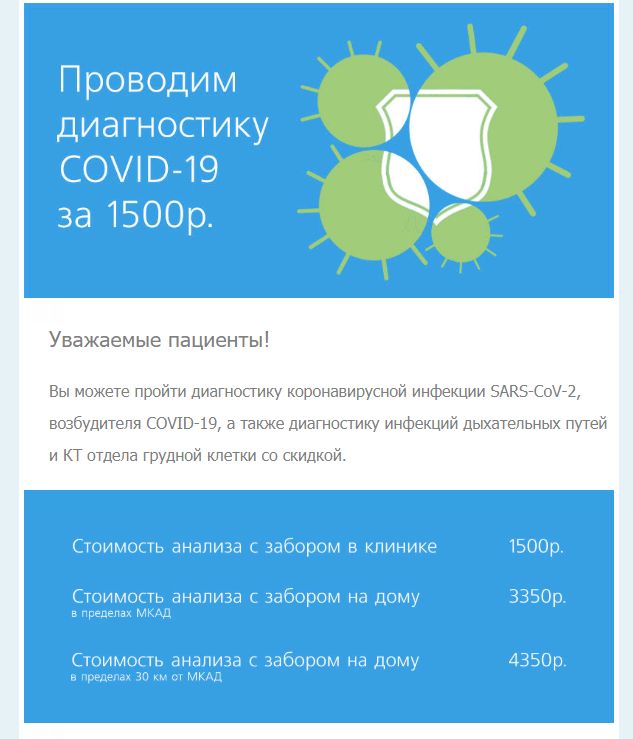 Проводим диагностику COVID-19 за 1500р.

Уважаемые пациенты!

Вы можете пройти диагностику коронавирусной инфекции SARS-CoV-2, возбудителя COVID-19, а также диагностику инфекций дыхательных путей и КТ отдела грудной клетки со скидкой.

Стоимость анализа с забором в клинике 1500р.

Стоимость анализа с забором на дому 3350р.
в пределах МКАД

Стоимость анализа с забором на дому 4350р.
в пределах 30 км от МКАД